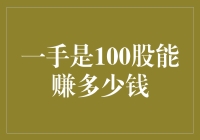 一手是100股能赚多少钱